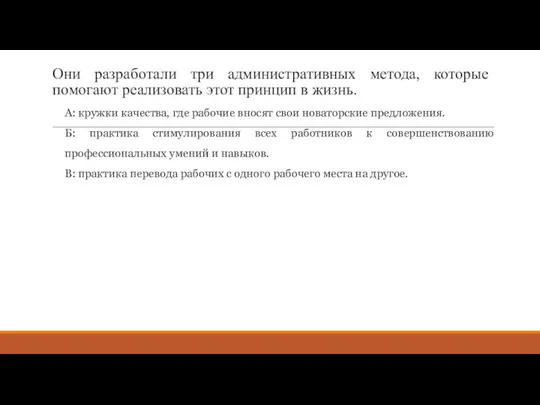 Они разработали три административных метода, которые помогают реализовать этот принцип в жизнь.

А: кружки качества, где рабочие вносят свои новаторские предложения.

Б: практика стимулирования всех работников к совершенствованию профессиональных умений и навыков.

В: практика перевода рабочих с одного рабочего места на другое.